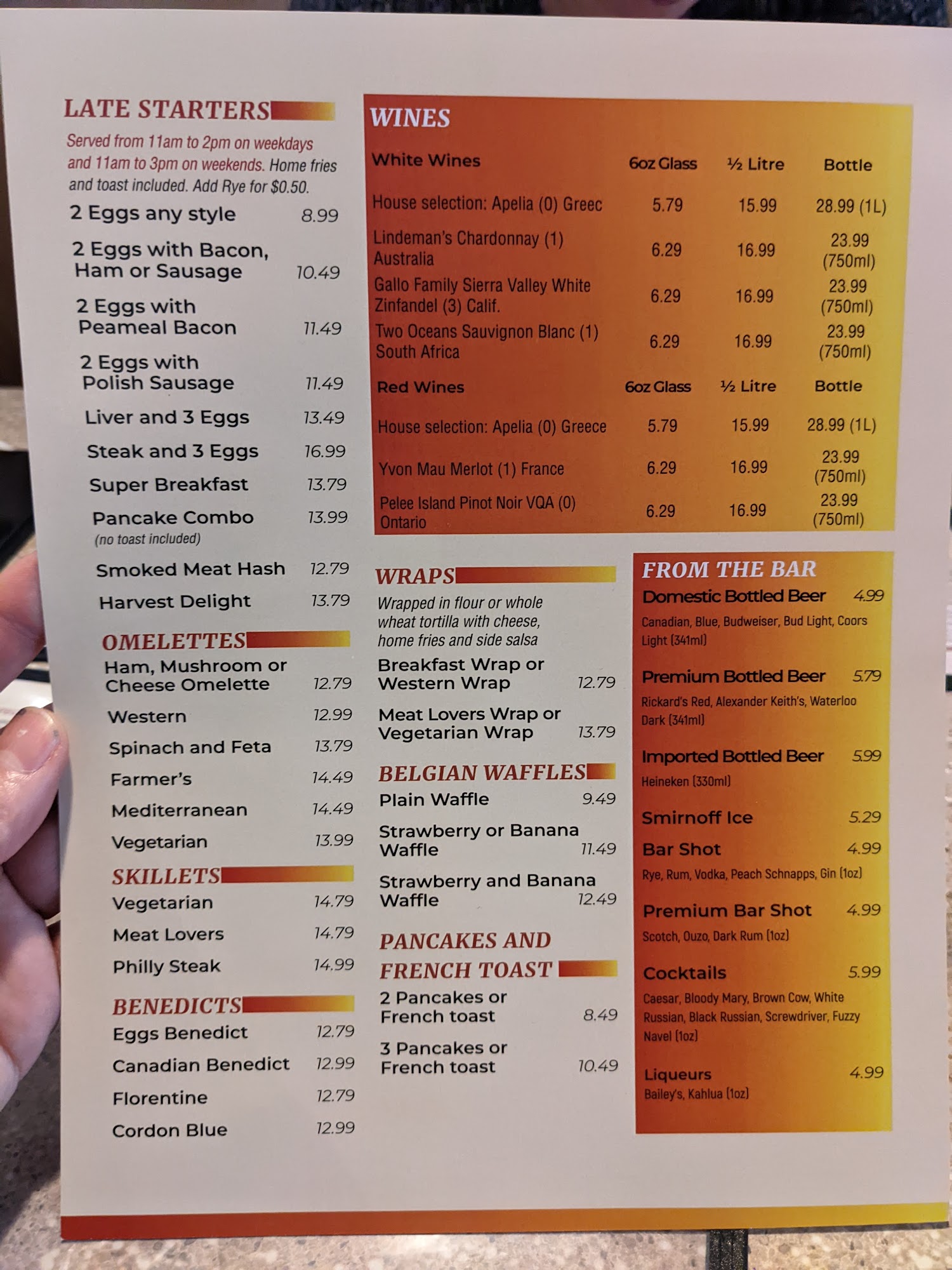 LATE STARTERS

Served from 11am to 2pm on weekdays and 11am to 3pm on weekends. Home fries and toast included. Add Rye for $0.50.

2 Eggs any style 8.99

2 Eggs with Bacon, Ham or Sausage 10.49

2 Eggs with Peameal Bacon 11.49

2 Eggs with Polish Sausage 11.49

Liver and 3 Eggs 13.49

Steak and 3 Eggs 16.99

Super Breakfast 13.79

Pancake Combo 13.99
(no toast included)

Smoked Meat Hash 12.79

Harvest Delight 13.79

OMELETTES

Ham, Mushroom or Cheese Omelette 12.79

Western 12.99

Spinach and Feta 13.79

Farmer's 14.49

Mediterranean 14.49

Vegetarian 13.99

SKILLETS

Vegetarian 14.79

Meat Lovers 14.79

Philly Steak 14.99

BENEDICTS

Eggs Benedict 12.79

Canadian Benedict 12.99

Florentine 12.79

Cordon Blue 12.99

WINES

| White Wines | 6oz Glass | ½ Litre | Bottle |
|---|---|---|---|
| House selection: Apelia (0) Greec | 5.79 | 15.99 | 28.99 (1L) |
| Lindeman's Chardonnay (1) Australia | 6.29 | 16.99 | 23.99 (750ml) |
| Gallo Family Sierra Valley White Zinfandel (3) Calif. | 6.29 | 16.99 | 23.99 (750ml) |
| Two Oceans Sauvignon Blanc (1) South Africa | 6.29 | 16.99 | 23.99 (750ml) |
| Red Wines | 6oz Glass | ½ Litre | Bottle |
| House selection: Apelia (0) Greece | 5.79 | 15.99 | 28.99 (1L) |
| Yvon Mau Merlot (1) France | 6.29 | 16.99 | 23.99 (750ml) |
| Pelee Island Pinot Noir VQA (0) Ontario | 6.29 | 16.99 | 23.99 (750ml) |

WRAPS

Wrapped in flour or whole wheat tortilla with cheese, home fries and side salsa

Breakfast Wrap or Western Wrap 12.79

Meat Lovers Wrap or Vegetarian Wrap 13.79

BELGIAN WAFFLES

Plain Waffle 9.49

Strawberry or Banana Waffle 11.49

Strawberry and Banana Waffle 12.49

PANCAKES AND FRENCH TOAST

2 Pancakes or French toast 8.49

3 Pancakes or French toast 10.49

FROM THE BAR

Domestic Bottled Beer 4.99
Canadian, Blue, Budweiser, Bud Light, Coors Light (341ml)

Premium Bottled Beer 5.79
Rickard's Red, Alexander Keith's, Waterloo Dark (341ml)

Imported Bottled Beer 5.99
Heineken (330ml)

Smirnoff Ice 5.29

Bar Shot 4.99
Rye, Rum, Vodka, Peach Schnapps, Gin (1oz)

Premium Bar Shot 4.99
Scotch, Ouzo, Dark Rum (1oz)

Cocktails 5.99
Caesar, Bloody Mary, Brown Cow, White Russian, Black Russian, Screwdriver, Fuzzy Navel (1oz)

Liqueurs 4.99
Bailey's, Kahlua (1oz)